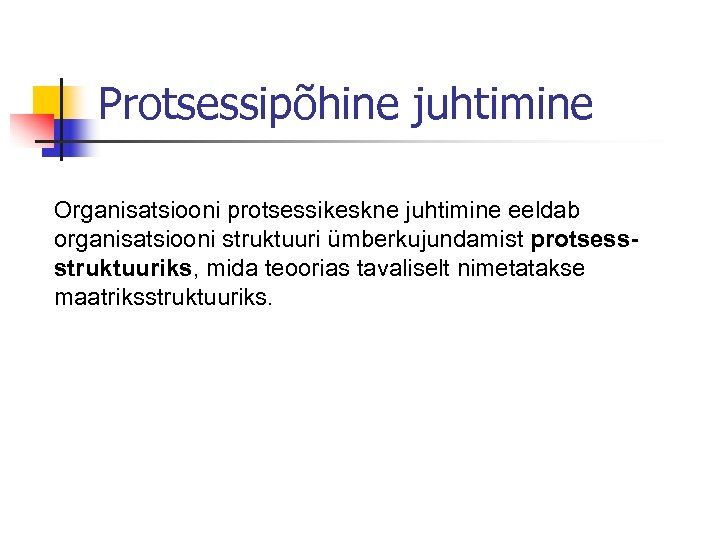 Protsessipõhine juhtimine

Organisatsiooni protsessikeskne juhtimine eeldab organisatsiooni struktuuri ümberkujundamist protsessstruktuuriks, mida teoorias tavaliselt nimetatakse maatriksstruktuuriks.